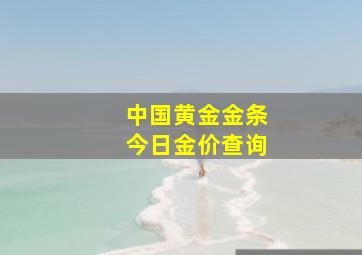 中国黄金金条
今日金价查询